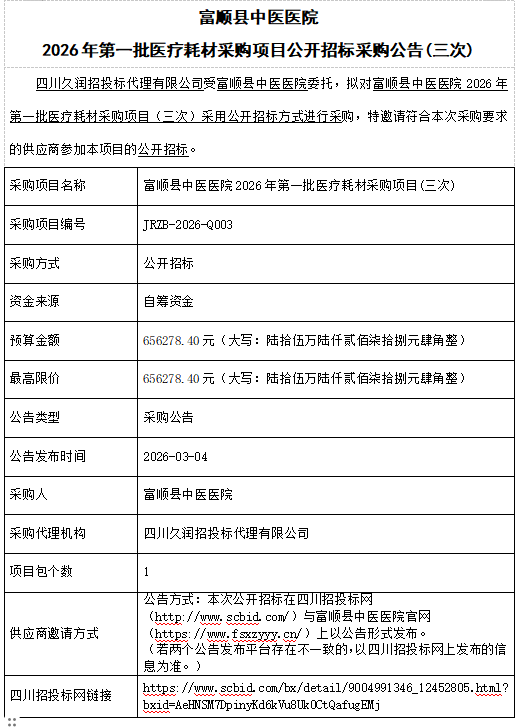 富顺县中医医院
2026年第一批医疗耗材采购项目公开招标采购公告(三次)

四川久润招投标代理有限公司受富顺县中医医院委托，拟对富顺县中医医院 2026 年第一批医疗耗材采购项目（三次）采用公开招标方式进行采购，特邀请符合本次采购要求的供应商参加本项目的公开招标。

| 采购项目名称 | 富顺县中医医院2026年第一批医疗耗材采购项目(三次) |
|---|---|
| 采购项目编号 | JRZB-2026-Q003 |
| 采购方式 | 公开招标 |
| 资金来源 | 自筹资金 |
| 预算金额 | 656278.40元（大写：陆拾伍万陆仟贰佰柒拾捌元肆角整） |
| 最高限价 | 656278.40元（大写：陆拾伍万陆仟贰佰柒拾捌元肆角整） |
| 公告类型 | 采购公告 |
| 公告发布时间 | 2026-03-04 |
| 采购人 | 富顺县中医医院 |
| 采购代理机构 | 四川久润招投标代理有限公司 |
| 项目包个数 | 1 |
| 供应商邀请方式 | 公告方式：本次公开招标在四川招投标网（http://www.scbid.com/）与富顺县中医医院官网（https://www.fsxzyyy.cn/）上以公告形式发布。（若两个公告发布平台存在不一致的，以四川招投标网上发布的信息为准。） |
| 四川招投标网链接 | https://www.scbid.com/bx/detail/9004991346_12452805.html?bxid=AeHNSM7DpinyKd6kVu8Uk0CtQafugEMj |